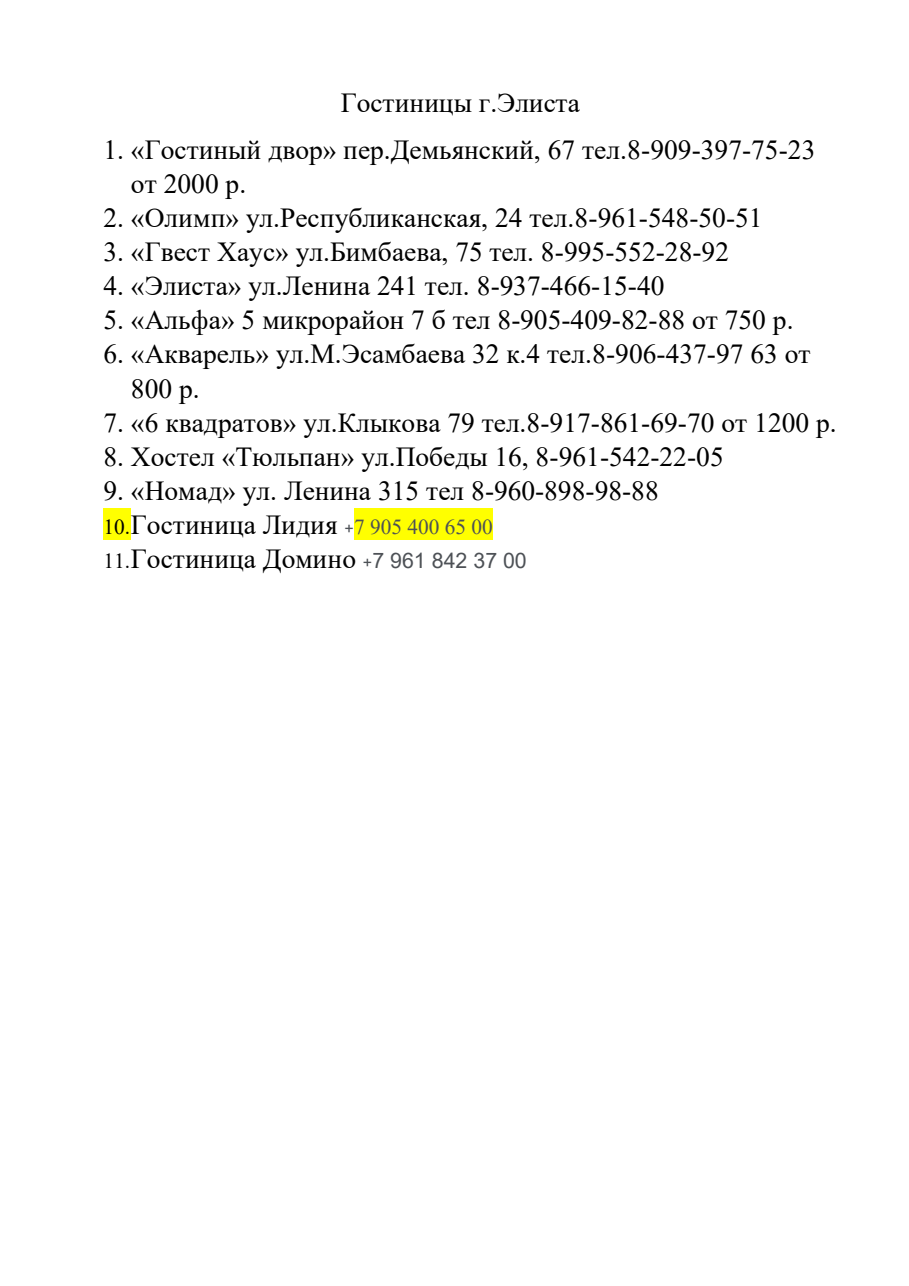 Гостиницы г.Элиста

1. «Гостиный двор» пер.Демьянский, 67 тел.8-909-397-75-23 от 2000 р.
2. «Олимп» ул.Республиканская, 24 тел.8-961-548-50-51
3. «Гвест Хаус» ул.Бимбаева, 75 тел. 8-995-552-28-92
4. «Элиста» ул.Ленина 241 тел. 8-937-466-15-40
5. «Альфа» 5 микрорайон 7 б тел 8-905-409-82-88 от 750 р.
6. «Акварель» ул.М.Эсамбаева 32 к.4 тел.8-906-437-97 63 от 800 р.
7. «6 квадратов» ул.Клыкова 79 тел.8-917-861-69-70 от 1200 р.
8. Хостел «Тюльпан» ул.Победы 16, 8-961-542-22-05
9. «Номад» ул. Ленина 315 тел 8-960-898-98-88
10.Гостиница Лидия +7 905 400 65 00
11.Гостиница Домино +7 961 842 37 00